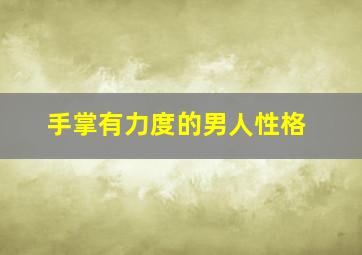 手掌有力度的男人性格